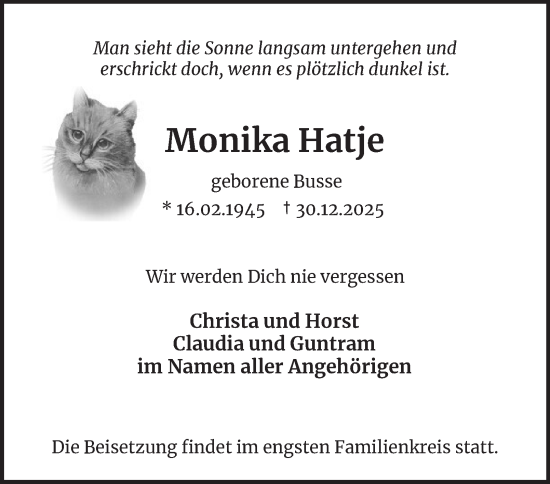 Man sieht die Sonne langsam untergehen und erschrickt doch, wenn es plötzlich dunkel ist.

Monika Hatje

geborene Busse

* 16.02.1945 † 30.12.2025

Wir werden Dich nie vergessen

Christa und Horst
Claudia und Guntram
im Namen aller Angehörigen

Die Beisetzung findet im engsten Familienkreis statt.